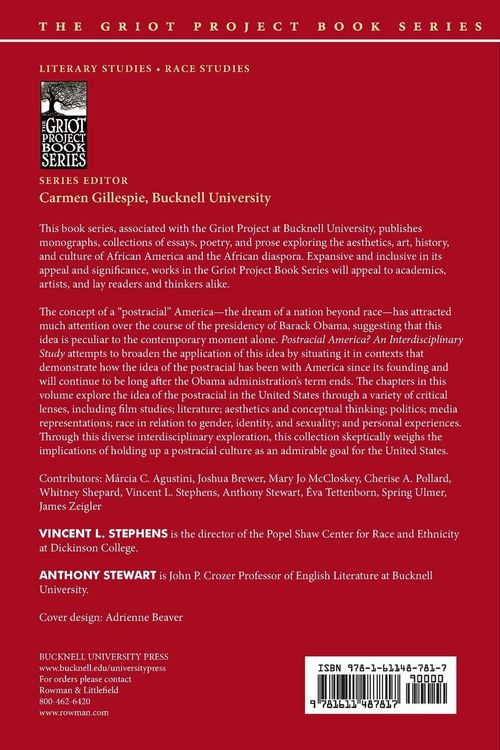 THE GRIOT PROJECT BOOK SERIES

LITERARY STUDIES • RACE STUDIES

THE GRIOT PROJECT BOOK SERIES

SERIES EDITOR
Carmen Gillespie, Bucknell University

This book series, associated with the Griot Project at Bucknell University, publishes monographs, collections of essays, poetry, and prose exploring the aesthetics, art, history, and culture of African America and the African diaspora. Expansive and inclusive in its appeal and significance, works in the Griot Project Book Series will appeal to academics, artists, and lay readers and thinkers alike.

The concept of a "postracial" America—the dream of a nation beyond race—has attracted much attention over the course of the presidency of Barack Obama, suggesting that this idea is peculiar to the contemporary moment alone. Postracial America? An Interdisciplinary Study attempts to broaden the application of this idea by situating it in contexts that demonstrate how the idea of the postracial has been with America since its founding and will continue to be long after the Obama administration's term ends. The chapters in this volume explore the idea of the postracial in the United States through a variety of critical lenses, including film studies; literature; aesthetics and conceptual thinking; politics; media representations; race in relation to gender, identity, and sexuality; and personal experiences. Through this diverse interdisciplinary exploration, this collection skeptically weighs the implications of holding up a postracial culture as an admirable goal for the United States.

Contributors: Márcia C. Agustini, Joshua Brewer, Mary Jo McCloskey, Cherise A. Pollard, Whitney Shepard, Vincent L. Stephens, Anthony Stewart, Éva Tettenborn, Spring Ulmer, James Zeigler

VINCENT L. STEPHENS is the director of the Popel Shaw Center for Race and Ethnicity at Dickinson College.

ANTHONY STEWART is John P. Crozer Professor of English Literature at Bucknell University.

Cover design: Adrienne Beaver

BUCKNELL UNIVERSITY PRESS
www.bucknell.edu/universitypress
For orders please contact
Rowman & Littlefield
800-462-6420
www.rowman.com

ISBN 978-1-61148-781-7
90000
9 781611 487817